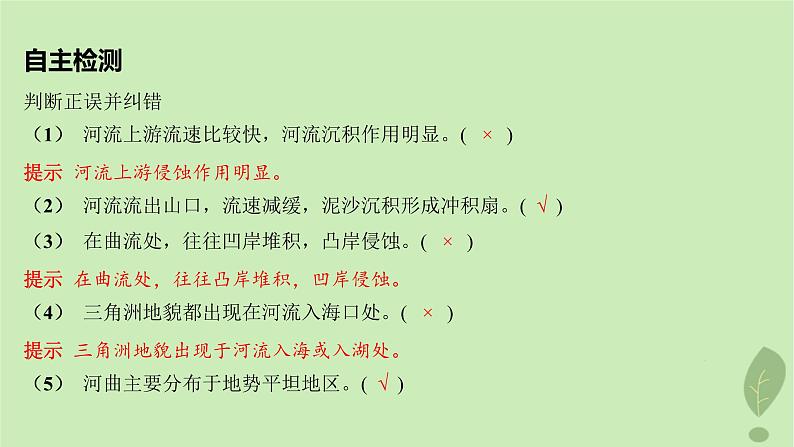 自主检测

判断正误并纠错

（1） 河流上游流速比较快，河流沉积作用明显。( × )

提示 河流上游侵蚀作用明显。

（2） 河流流出山口，流速减缓，泥沙沉积形成冲积扇。( √ )

（3） 在曲流处，往往凹岸堆积，凸岸侵蚀。( × )

提示 在曲流处，往往凸岸堆积，凹岸侵蚀。

（4） 三角洲地貌都出现在河流入海口处。( × )

提示 三角洲地貌出现于河流入海或入湖处。

（5） 河曲主要分布于地势平坦地区。( √ )